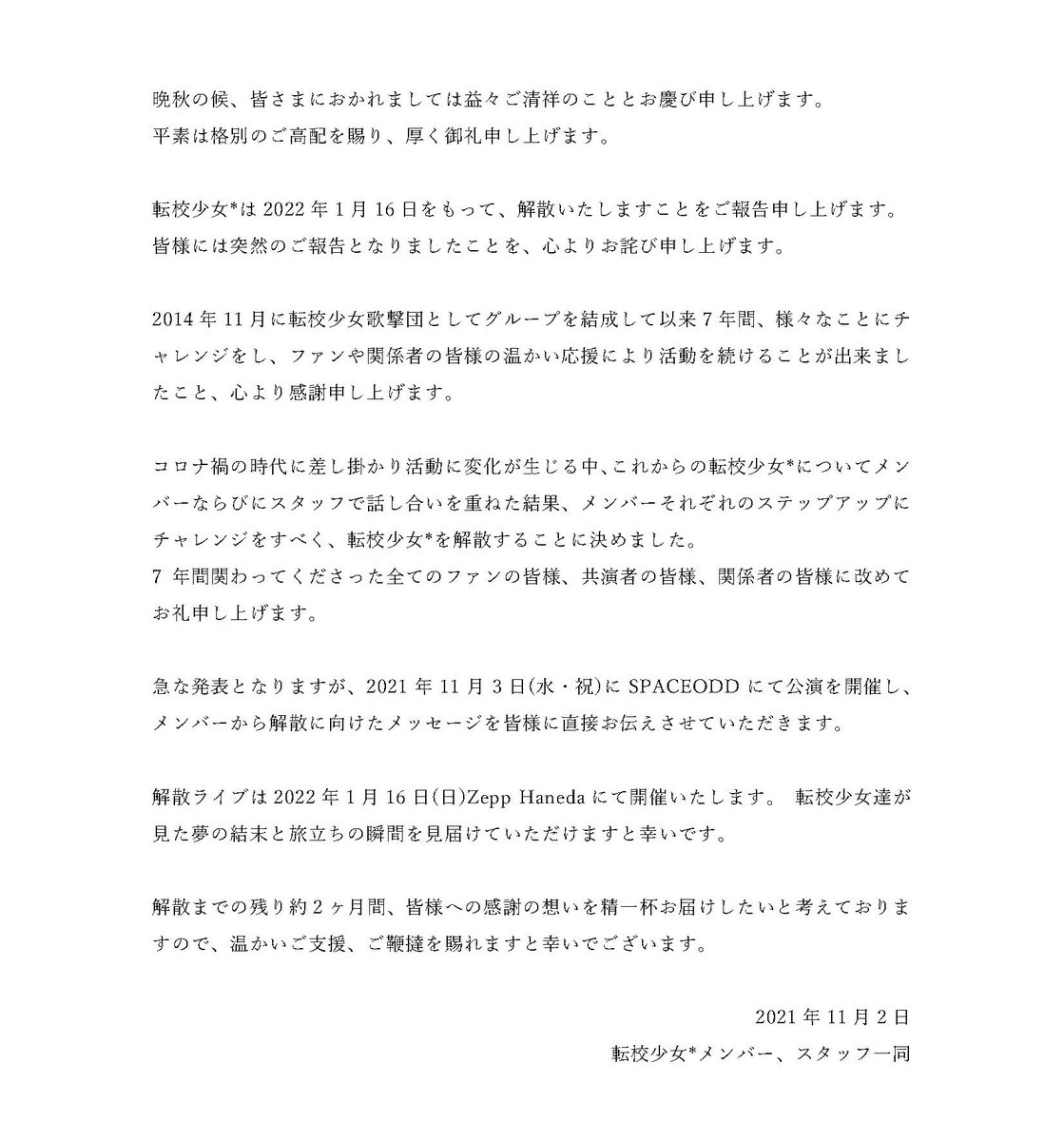 晩秋の候、皆さまにおかれましては益々ご清祥のこととお慶び申し上げます。
平素は格別のご高配を賜り、厚く御礼申し上げます。

転校少女*は 2022 年 1 月 16 日をもって、解散いたしますことをご報告申し上げます。
皆様には突然のご報告となりましたことを、心よりお詫び申し上げます。

2014 年 11 月に転校少女歌撃団としてグループを結成して以来 7 年間、様々なことにチャレンジをし、ファンや関係者の皆様の温かい応援により活動を続けることが出来ましたこと、心より感謝申し上げます。

コロナ禍の時代に差し掛かり活動に変化が生じる中、これからの転校少女*についてメンバーならびにスタッフで話し合いを重ねた結果、メンバーそれぞれのステップアップにチャレンジをすべく、転校少女*を解散することに決めました。
7 年間関わってくださった全てのファンの皆様、共演者の皆様、関係者の皆様に改めてお礼申し上げます。

急な発表となりますが、2021 年 11 月 3 日(水・祝)に SPACEODD にて公演を開催し、メンバーから解散に向けたメッセージを皆様に直接お伝えさせていただきます。

解散ライブは 2022 年 1 月 16 日(日)Zepp Haneda にて開催いたします。 転校少女達が見た夢の結末と旅立ちの瞬間を見届けていただけますと幸いです。

解散までの残り約 2 ヶ月間、皆様への感謝の想いを精一杯お届けしたいと考えておりますので、温かいご支援、ご鞭撻を賜れますと幸いでございます。

2021 年 11 月 2 日
転校少女*メンバー、スタッフ一同